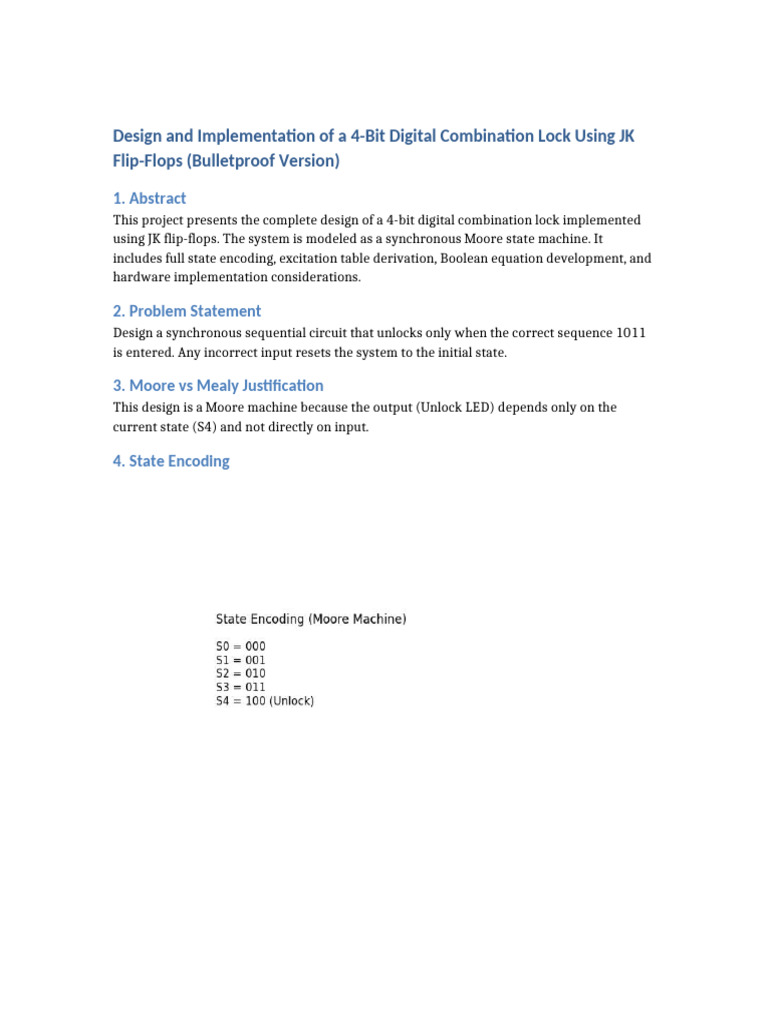 Design and Implementation of a 4-Bit Digital Combination Lock Using JK Flip-Flops (Bulletproof Version)

1. Abstract

This project presents the complete design of a 4-bit digital combination lock implemented using JK flip-flops. The system is modeled as a synchronous Moore state machine. It includes full state encoding, excitation table derivation, Boolean equation development, and hardware implementation considerations.

2. Problem Statement

Design a synchronous sequential circuit that unlocks only when the correct sequence 1011 is entered. Any incorrect input resets the system to the initial state.

3. Moore vs Mealy Justification

This design is a Moore machine because the output (Unlock LED) depends only on the current state (S4) and not directly on input.

4. State Encoding

State Encoding (Moore Machine)

S0 = 000
S1 = 001
S2 = 010
S3 = 011
S4 = 100 (Unlock)